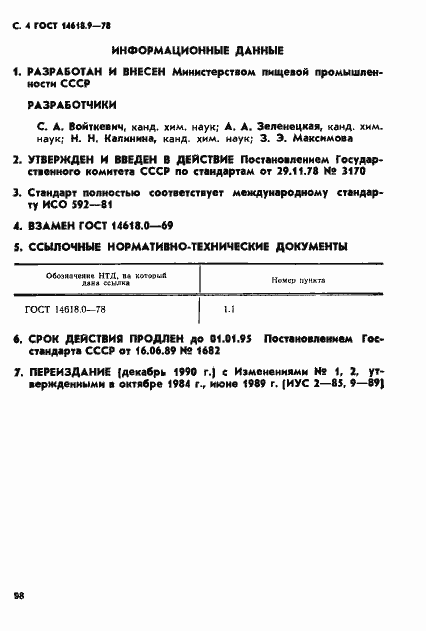 С. 4 ГОСТ 14618.9—78

ИНФОРМАЦИОННЫЕ ДАННЫЕ

1. РАЗРАБОТАН И ВНЕСЕН Министерством пищевой промышленности СССР

РАЗРАБОТЧИКИ

С. А. Войткевич, канд. хим. наук; А. А. Зеленецкая, канд. хим. наук; Н. Н. Калинина, канд. хим. наук; З. Э. Максимова

2. УТВЕРЖДЕН И ВВЕДЕН В ДЕЙСТВИЕ Постановлением Государственного комитета СССР по стандартам от 29.11.78 № 3170

3. Стандарт полностью соответствует международному стандарту ИСО 592—81

4. ВЗАМЕН ГОСТ 14618.0—69

5. ССЫЛОЧНЫЕ НОРМАТИВНО-ТЕХНИЧЕСКИЕ ДОКУМЕНТЫ

| Обозначение НТД, на который дана ссылка | Номер пункта |
|---|---|
| ГОСТ 14618.0—78 | 1.1 |

6. СРОК ДЕЙСТВИЯ ПРОДЛЕН до 01.01.95 Постановлением Госстандарта СССР от 16.06.89 № 1682

7. ПЕРЕИЗДАНИЕ (декабрь 1990 г.) с Изменениями № 1, 2, утвержденными в октябре 1984 г., июне 1989 г. (ИУС 2—85, 9—89)

98